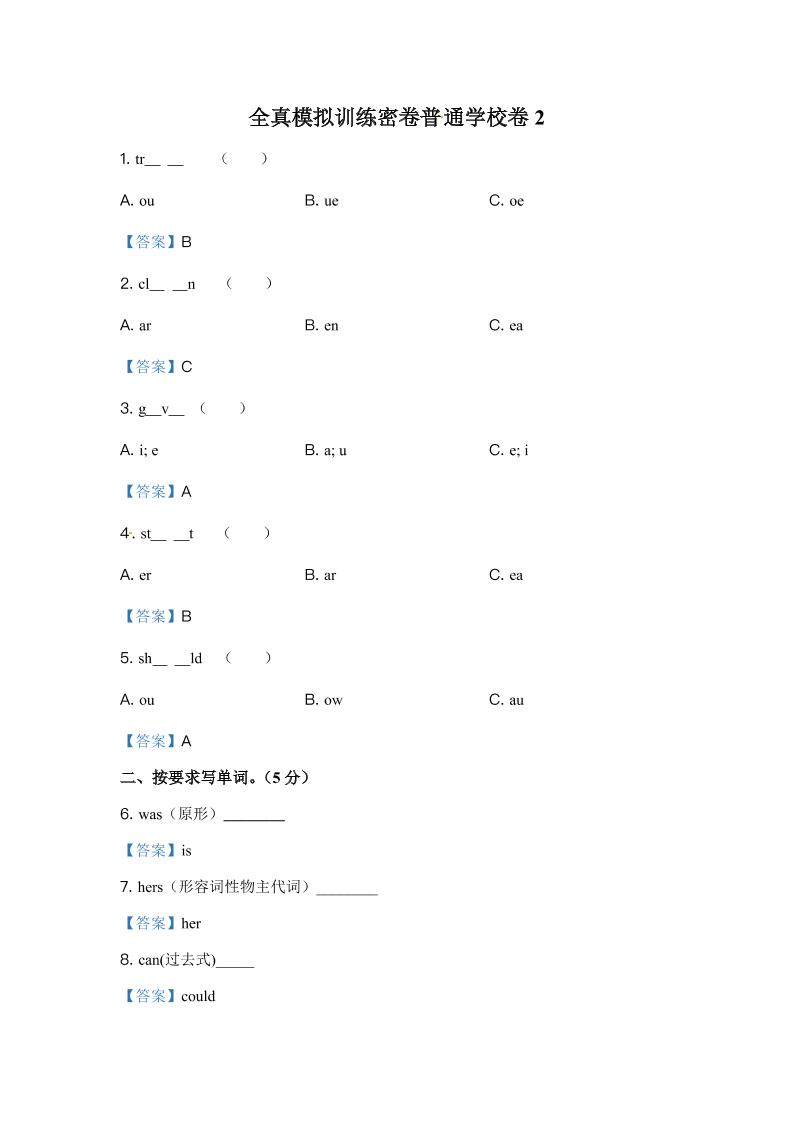 全真模拟训练密卷普通学校卷 2

1. tr__ __ （ ）

A. ou
B. ue
C. oe

【答案】B

2. cl__ __n （ ）

A. ar
B. en
C. ea

【答案】C

3. g__v__ （ ）

A. i; e
B. a; u
C. e; i

【答案】A

4. st__ __t （ ）

A. er
B. ar
C. ea

【答案】B

5. sh__ __ld （ ）

A. ou
B. ow
C. au

【答案】A

二、按要求写单词。（5 分）

6. was（原形）________

【答案】is

7. hers（形容词性物主代词）________

【答案】her

8. can(过去式)_____

【答案】could